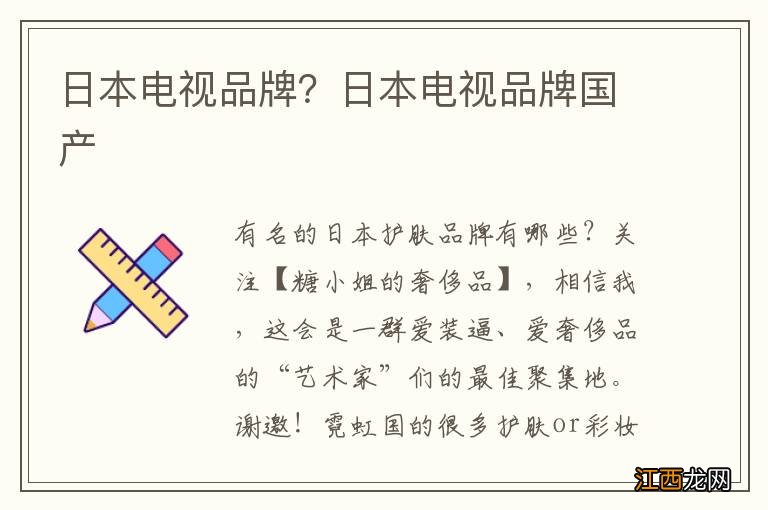 日本电视品牌？日本电视品牌国产

有名的日本护肤品牌有哪些？关注【糖小姐的奢侈品】，相信我，这会是一群爱装逼、爱奢侈品的“艺术家”们的最佳聚集地。谢邀！霓虹国的很多护肤or彩妆

江西龙网